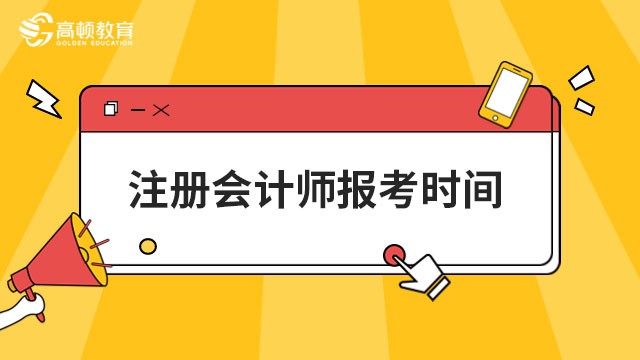 高顿教育
GOLDEN EDUCATION

注册会计师报考时间